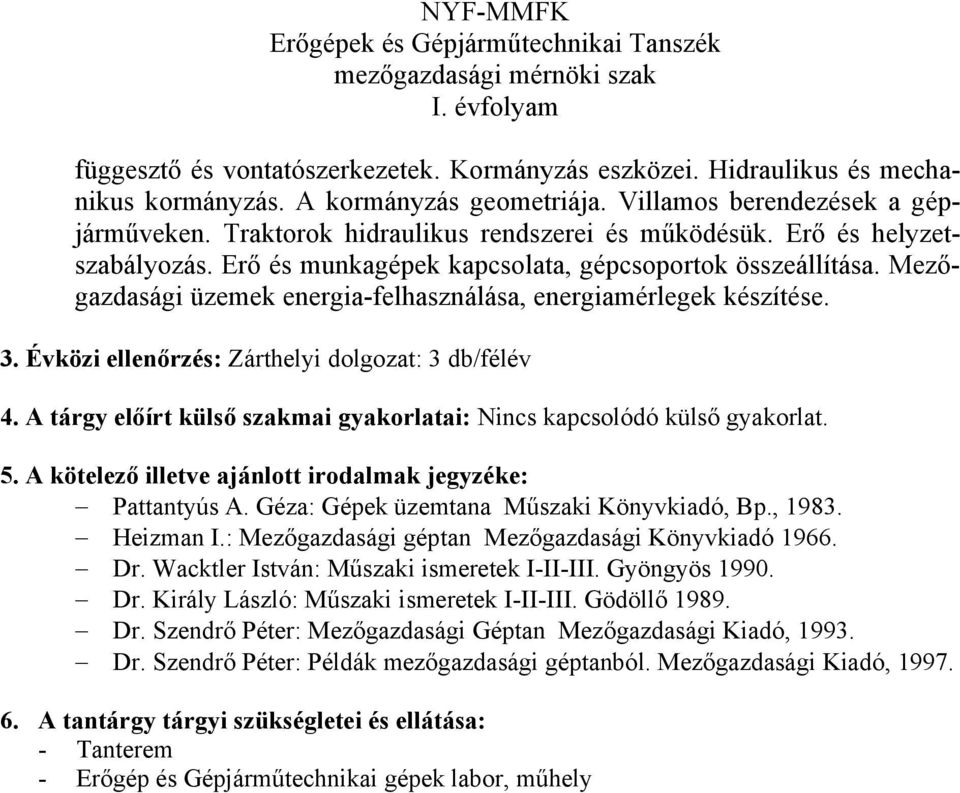 NYF-MMFK
Erőgépek és Gépjárműtechnikai Tanszék
mezőgazdasági mérnöki szak
I. évfolyam

függesztő és vontatószerkezetek. Kormányzás eszközei. Hidraulikus és mechanikus kormányzás. A kormányzás geometriája. Villamos berendezések a gépjárműveken. Traktorok hidraulikus rendszerei és működésük. Erő és helyzetszabályozás. Erő és munkagépek kapcsolata, gépcsoportok összeállítása. Mezőgazdasági üzemek energia-felhasználása, energiamérlegek készítése.

3. Évközi ellenőrzés: Zárthelyi dolgozat: 3 db/félév

4. A tárgy előírt külső szakmai gyakorlatai: Nincs kapcsolódó külső gyakorlat.

5. A kötelező illetve ajánlott irodalmak jegyzéke:
– Pattantyús A. Géza: Gépek üzemtana Műszaki Könyvkiadó, Bp., 1983.
– Heizman I.: Mezőgazdasági géptan Mezőgazdasági Könyvkiadó 1966.
– Dr. Wacktler István: Műszaki ismeretek I-II-III. Gyöngyös 1990.
– Dr. Király László: Műszaki ismeretek I-II-III. Gödöllő 1989.
– Dr. Szendrő Péter: Mezőgazdasági Géptan Mezőgazdasági Kiadó, 1993.
– Dr. Szendrő Péter: Példák mezőgazdasági géptanból. Mezőgazdasági Kiadó, 1997.

6. A tantárgy tárgyi szükségletei és ellátása:
- Tanterem
- Erőgép és Gépjárműtechnikai gépek labor, műhely